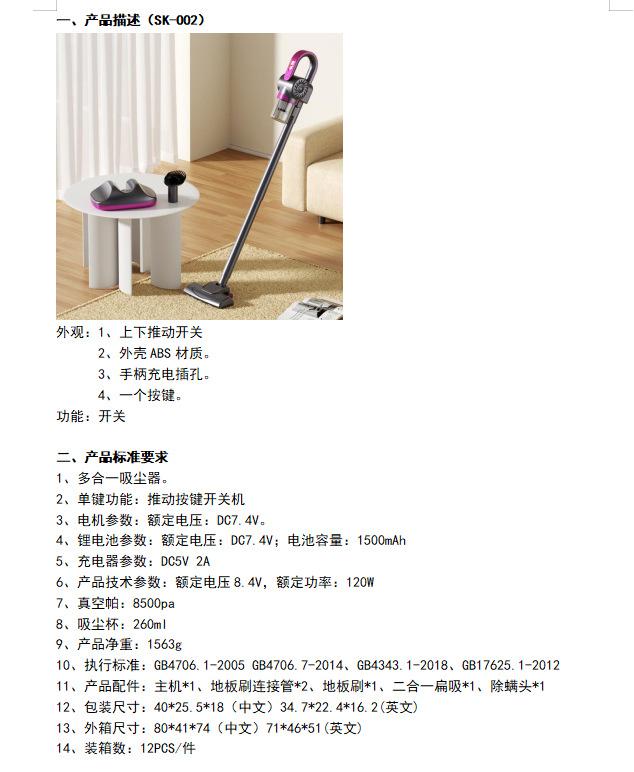 一、产品描述（SK-002）

外观：1、上下推动开关
2、外壳 ABS 材质。
3、手柄充电插孔。
4、一个按键。
功能：开关

二、产品标准要求
1、多合一吸尘器。
2、单键功能：推动按键开关机
3、电机参数：额定电压：DC7.4V。
4、锂电池参数：额定电压：DC7.4V；电池容量：1500mAh
5、充电器参数：DC5V 2A
6、产品技术参数：额定电压 8.4V，额定功率：120W
7、真空帕：8500pa
8、吸尘杯：260ml
9、产品净重：1563g
10、执行标准：GB4706.1-2005 GB4706.7-2014、GB4343.1-2018、GB17625.1-2012
11、产品配件：主机*1、地板刷连接管*2、地板刷*1、二合一扁吸*1、除螨头*1
12、包装尺寸：40*25.5*18（中文）34.7*22.4*16.2（英文）
13、外箱尺寸：80*41*74（中文）71*46*51（英文）
14、装箱数：12PCS/件